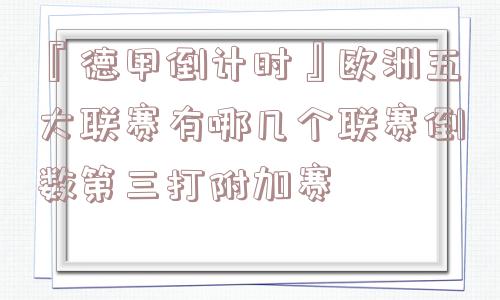 『德甲倒计时』欧洲五大联赛有哪几个联赛倒数第三打附加赛